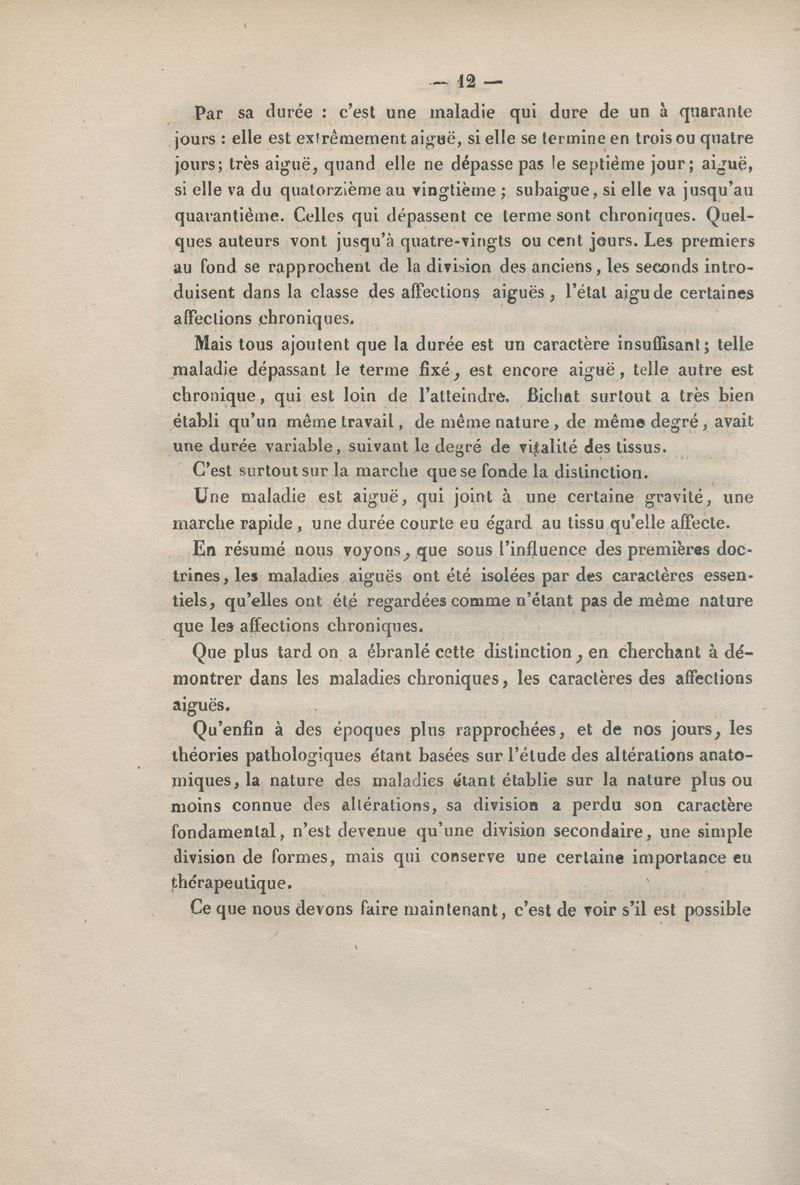 — 12 —

Par sa durée : c'est une maladie qui dure de un à quarante jours : elle est extrêmement aiguë, si elle se termine en trois ou quatre jours; très aiguë, quand elle ne dépasse pas le septième jour; aiguë, si elle va du quatorzième au vingtième ; subaigue, si elle va jusqu'au quarantième. Celles qui dépassent ce terme sont chroniques. Quelques auteurs vont jusqu'à quatre-vingts ou cent jours. Les premiers au fond se rapprochent de la division des anciens, les seconds introduisent dans la classe des affections aiguës, l'état aigu de certaines affections chroniques.

Mais tous ajoutent que la durée est un caractère insuffisant; telle maladie dépassant le terme fixé, est encore aiguë, telle autre est chronique, qui est loin de l'atteindre. Bichat surtout a très bien établi qu'un même travail, de même nature, de même degré, avait une durée variable, suivant le degré de vitalité des tissus.

C'est surtout sur la marche que se fonde la distinction.

Une maladie est aiguë, qui joint à une certaine gravité, une marche rapide, une durée courte eu égard au tissu qu'elle affecte.

En résumé nous voyons, que sous l'influence des premières doctrines, les maladies aiguës ont été isolées par des caractères essentiels, qu'elles ont été regardées comme n'étant pas de même nature que les affections chroniques.

Que plus tard on a ébranlé cette distinction, en cherchant à démontrer dans les maladies chroniques, les caractères des affections aiguës.

Qu'enfin à des époques plus rapprochées, et de nos jours, les théories pathologiques étant basées sur l'étude des altérations anatomiques, la nature des maladies étant établie sur la nature plus ou moins connue des altérations, sa division a perdu son caractère fondamental, n'est devenue qu'une division secondaire, une simple division de formes, mais qui conserve une certaine importance en thérapeutique.

Ce que nous devons faire maintenant, c'est de voir s'il est possible